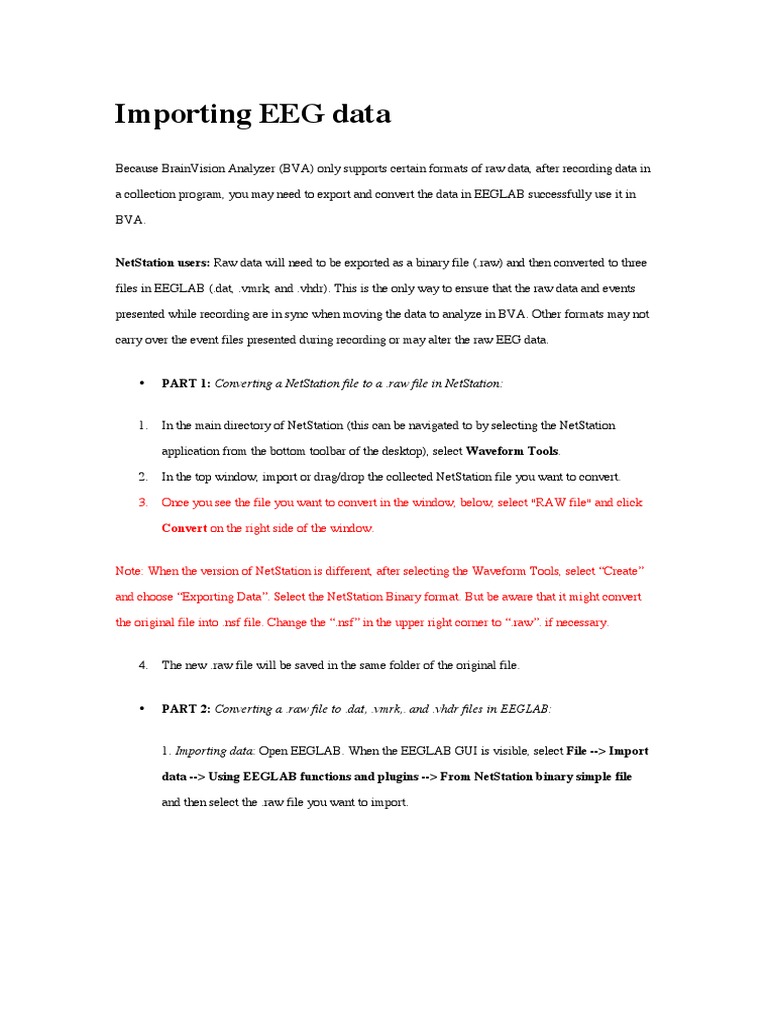 Importing EEG data

Because BrainVision Analyzer (BVA) only supports certain formats of raw data, after recording data in a collection program, you may need to export and convert the data in EEGLAB successfully use it in BVA.

NetStation users: Raw data will need to be exported as a binary file (.raw) and then converted to three files in EEGLAB (.dat, .vmrk, and .vhdr). This is the only way to ensure that the raw data and events presented while recording are in sync when moving the data to analyze in BVA. Other formats may not carry over the event files presented during recording or may alter the raw EEG data.

• PART 1: Converting a NetStation file to a .raw file in NetStation:

1. In the main directory of NetStation (this can be navigated to by selecting the NetStation application from the bottom toolbar of the desktop), select Waveform Tools.
2. In the top window, import or drag/drop the collected NetStation file you want to convert.
3. Once you see the file you want to convert in the window, below, select "RAW file" and click Convert on the right side of the window.

Note: When the version of NetStation is different, after selecting the Waveform Tools, select “Create” and choose “Exporting Data”. Select the NetStation Binary format. But be aware that it might convert the original file into .nsf file. Change the “.nsf” in the upper right corner to “.raw”. if necessary.

4. The new .raw file will be saved in the same folder of the original file.

• PART 2: Converting a .raw file to .dat, .vmrk,. and .vhdr files in EEGLAB:

1. Importing data: Open EEGLAB. When the EEGLAB GUI is visible, select File --> Import data --> Using EEGLAB functions and plugins --> From NetStation binary simple file and then select the .raw file you want to import.